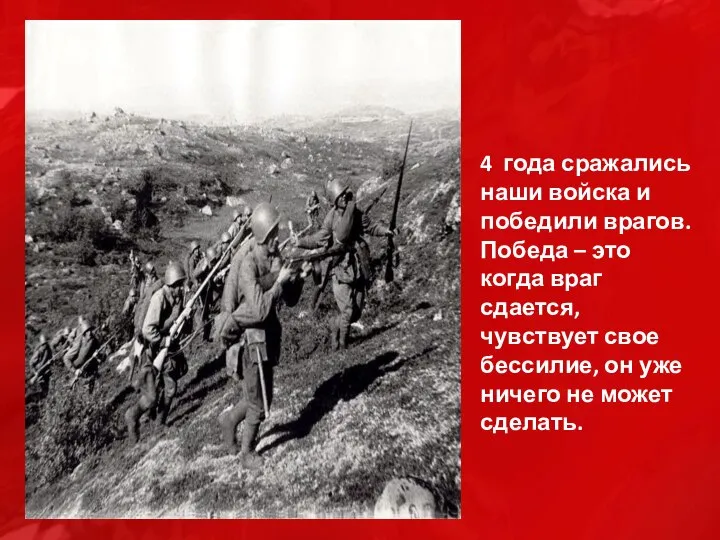 4 года сражались наши войска и победили врагов. Победа – это когда враг сдается, чувствует свое бессилие, он уже ничего не может сделать.